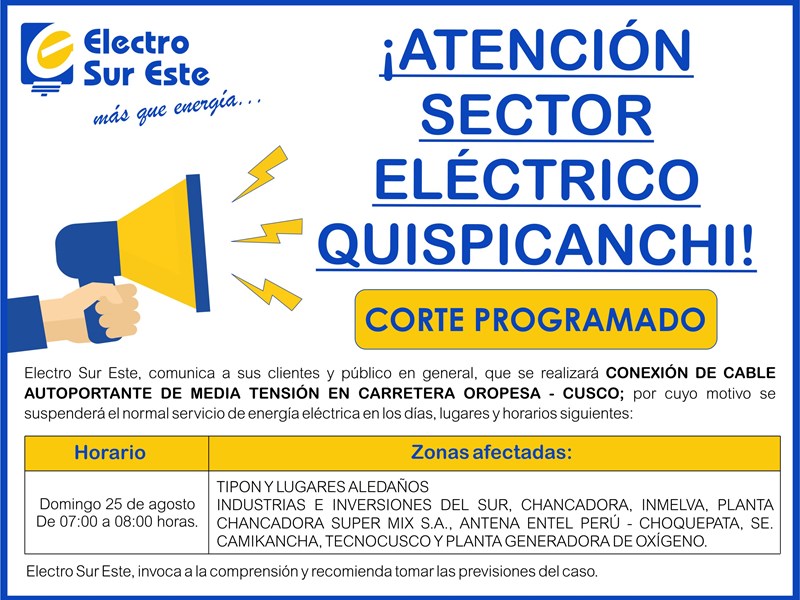 Electro
Sur Este
más que energía...

¡ATENCIÓN
SECTOR
ELÉCTRICO
QUISPICANCHI!

CORTE PROGRAMADO

Electro Sur Este, comunica a sus clientes y público en general, que se realizará CONEXIÓN DE CABLE AUTOPORTANTE DE MEDIA TENSIÓN EN CARRETERA OROPESA - CUSCO; por cuyo motivo se suspenderá el normal servicio de energía eléctrica en los días, lugares y horarios siguientes:

| Horario | Zonas afectadas: |
|---|---|
| Domingo 25 de agosto De 07:00 a 08:00 horas. | TIPON Y LUGARES ALEDAÑOS INDUSTRIAS E INVERSIONES DEL SUR, CHANCADORA, INMELVA, PLANTA CHANCADORA SUPER MIX S.A., ANTENA ENTEL PERÚ - CHOQUEPATA, SE. CAMIKANCHA, TECNOCUSCO Y PLANTA GENERADORA DE OXÍGENO. |

Electro Sur Este, invoca a la comprensión y recomienda tomar las previsiones del caso.